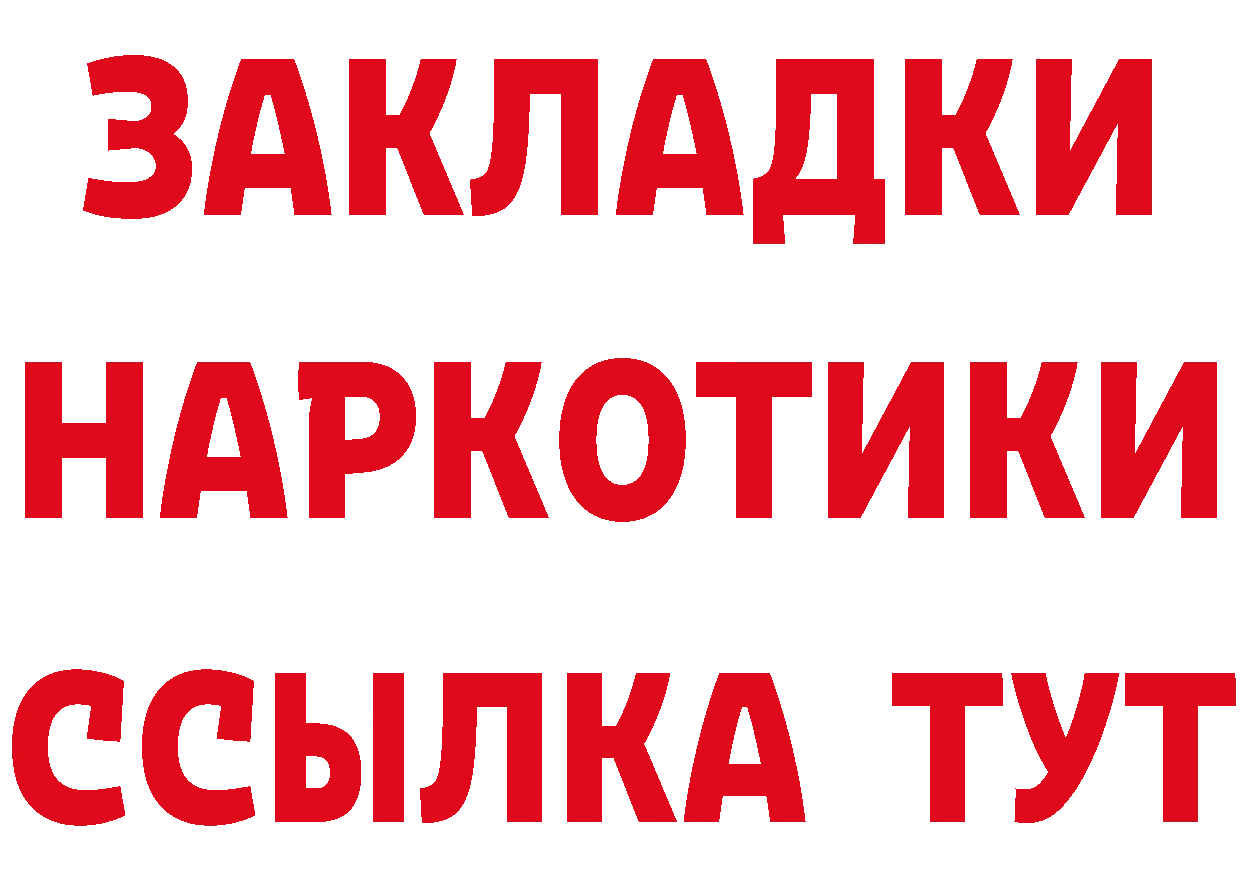 ЗАКЛАДКИ
НАРКОТИКИ
ССЫЛКА ТУТ